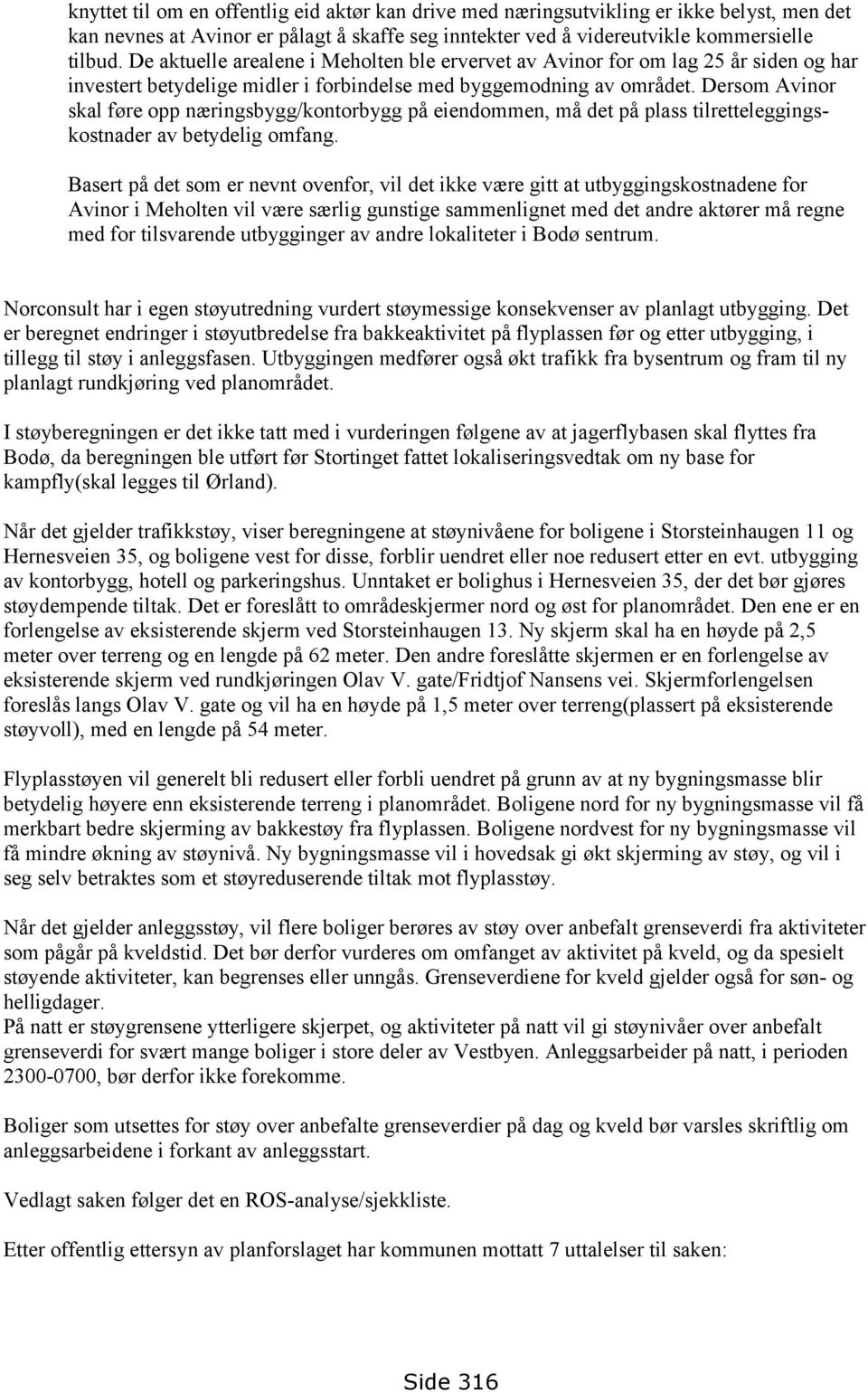 knyttet til om en offentlig eid aktør kan drive med næringsutvikling er ikke belyst, men det kan nevnes at Avinor er pålagt å skaffe seg inntekter ved å videreutvikle kommersielle tilbud. De aktuelle arealene i Meholten ble ervervet av Avinor for om lag 25 år siden og har investert betydelige midler i forbindelse med byggemodning av området. Dersom Avinor skal føre opp næringsbygg/kontorbygg på eiendommen, må det på plass tilretteleggingskostnader av betydelig omfang.

Basert på det som er nevnt ovenfor, vil det ikke være gitt at utbyggingskostnadene for Avinor i Meholten vil være særlig gunstige sammenlignet med det andre aktører må regne med for tilsvarende utbygginger av andre lokaliteter i Bodø sentrum.

Norconsult har i egen støyutredning vurdert støymessige konsekvenser av planlagt utbygging. Det er beregnet endringer i støyutbredelse fra bakkeaktivitet på flyplassen før og etter utbygging, i tillegg til støy i anleggsfasen. Utbyggingen medfører også økt trafikk fra bysentrum og fram til ny planlagt rundkjøring ved planområdet.

I støyberegningen er det ikke tatt med i vurderingen følgene av at jagerflybasen skal flyttes fra Bodø, da beregningen ble utført før Stortinget fattet lokaliseringsvedtak om ny base for kampfly(skal legges til Ørland).

Når det gjelder trafikkstøy, viser beregningene at støynivåene for boligene i Storsteinhaugen 11 og Hernesveien 35, og boligene vest for disse, forblir uendret eller noe redusert etter en evt. utbygging av kontorbygg, hotell og parkeringshus. Unntaket er bolighus i Hernesveien 35, der det bør gjøres støydempende tiltak. Det er foreslått to områdeskjermer nord og øst for planområdet. Den ene er en forlengelse av eksisterende skjerm ved Storsteinhaugen 13. Ny skjerm skal ha en høyde på 2,5 meter over terreng og en lengde på 62 meter. Den andre foreslåtte skjermen er en forlengelse av eksisterende skjerm ved rundkjøringen Olav V. gate/Fridtjof Nansens vei. Skjermforlengelsen foreslås langs Olav V. gate og vil ha en høyde på 1,5 meter over terreng(plassert på eksisterende støyvoll), med en lengde på 54 meter.

Flyplasstøyen vil generelt bli redusert eller forbli uendret på grunn av at ny bygningsmasse blir betydelig høyere enn eksisterende terreng i planområdet. Boligene nord for ny bygningsmasse vil få merkbart bedre skjerming av bakkestøy fra flyplassen. Boligene nordvest for ny bygningsmasse vil få mindre økning av støynivå. Ny bygningsmasse vil i hovedsak gi økt skjerming av støy, og vil i seg selv betraktes som et støyreduserende tiltak mot flyplasstøy.

Når det gjelder anleggsstøy, vil flere boliger berøres av støy over anbefalt grenseverdi fra aktiviteter som pågår på kveldstid. Det bør derfor vurderes om omfanget av aktivitet på kveld, og da spesielt støyende aktiviteter, kan begrenses eller unngås. Grenseverdiene for kveld gjelder også for søn- og helligdager.
På natt er støygrensene ytterligere skjerpet, og aktiviteter på natt vil gi støynivåer over anbefalt grenseverdi for svært mange boliger i store deler av Vestbyen. Anleggsarbeider på natt, i perioden 2300-0700, bør derfor ikke forekomme.

Boliger som utsettes for støy over anbefalte grenseverdier på dag og kveld bør varsles skriftlig om anleggsarbeidene i forkant av anleggsstart.

Vedlagt saken følger det en ROS-analyse/sjekkliste.

Etter offentlig ettersyn av planforslaget har kommunen mottatt 7 uttalelser til saken:

Side 316